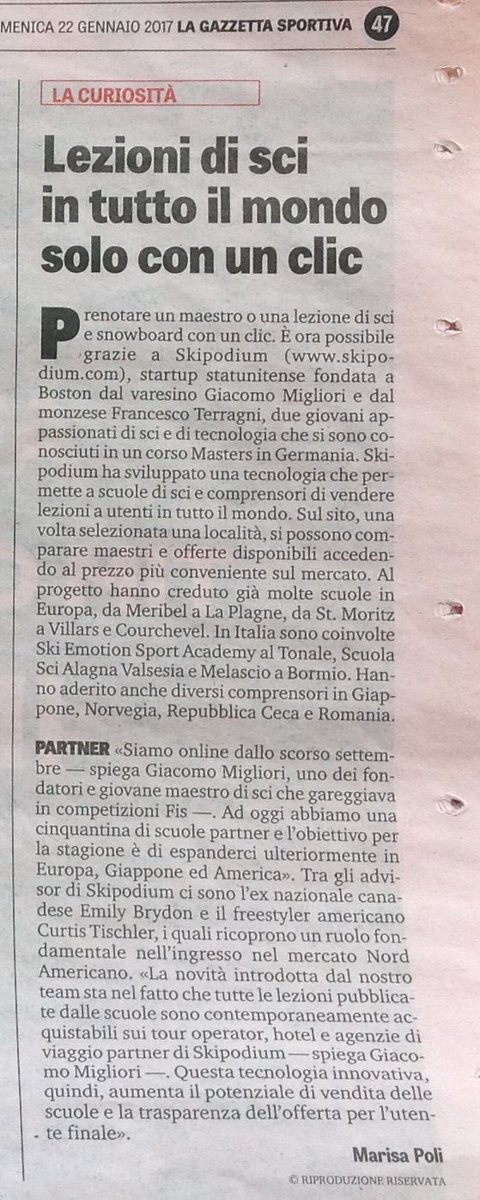 MENICA 22 GENNAIO 2017 LA GAZZETTA SPORTIVA 47

LA CURIOSITÀ

Lezioni di sci in tutto il mondo solo con un clic

Prenotare un maestro o una lezione di sci e snowboard con un clic. È ora possibile grazie a Skipodium (www.skipodium.com), startup statunitense fondata a Boston dal varesino Giacomo Migliori e dal monzese Francesco Terragni, due giovani appassionati di sci e di tecnologia che si sono conosciuti in un corso Masters in Germania. Skipodium ha sviluppato una tecnologia che permette a scuole di sci e comprensori di vendere lezioni a utenti in tutto il mondo. Sul sito, una volta selezionata una località, si possono comparare maestri e offerte disponibili accedendo al prezzo più conveniente sul mercato. Al progetto hanno creduto già molte scuole in Europa, da Meribel a La Plagne, da St. Moritz a Villars e Courchevel. In Italia sono coinvolte Ski Emotion Sport Academy al Tonale, Scuola Sci Alagna Valsesia e Melascio a Bormio. Hanno aderito anche diversi comprensori in Giappone, Norvegia, Repubblica Ceca e Romania.

PARTNER «Siamo online dallo scorso settembre — spiega Giacomo Migliori, uno dei fondatori e giovane maestro di sci che gareggiava in competizioni Fis —. Ad oggi abbiamo una cinquantina di scuole partner e l'obiettivo per la stagione è di espanderci ulteriormente in Europa, Giappone ed America». Tra gli advisor di Skipodium ci sono l'ex nazionale canadese Emily Brydon e il freestyler americano Curtis Tischler, i quali ricoprono un ruolo fondamentale nell'ingresso nel mercato Nord Americano. «La novità introdotta dal nostro team sta nel fatto che tutte le lezioni pubblicate dalle scuole sono contemporaneamente acquistabili sui tour operator, hotel e agenzie di viaggio partner di Skipodium — spiega Giacomo Migliori —. Questa tecnologia innovativa, quindi, aumenta il potenziale di vendita delle scuole e la trasparenza dell'offerta per l'utente finale».

Marisa Poli

© RIPRODUZIONE RISERVATA